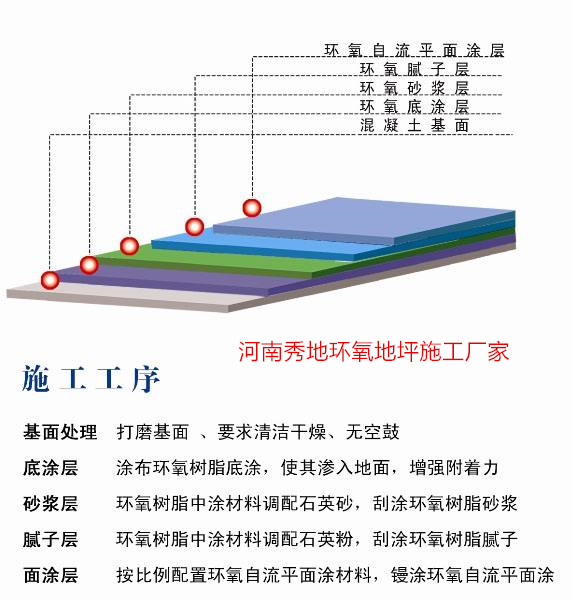 环氧自流平面涂层
环氧腻子层
环氧砂浆层
环氧底涂层
混凝土基面

河南秀地环氧地坪施工厂家

施工工序

基面处理 打磨基面 、要求清洁干燥、无空鼓
底涂层 涂布环氧树脂底涂，使其渗入地面，增强附着力
砂浆层 环氧树脂中涂材料调配石英砂，刮涂环氧树脂砂浆
腻子层 环氧树脂中涂材料调配石英粉，刮涂环氧树脂腻子
面涂层 按比例配置环氧自流平面涂材料，镘涂环氧自流平面涂